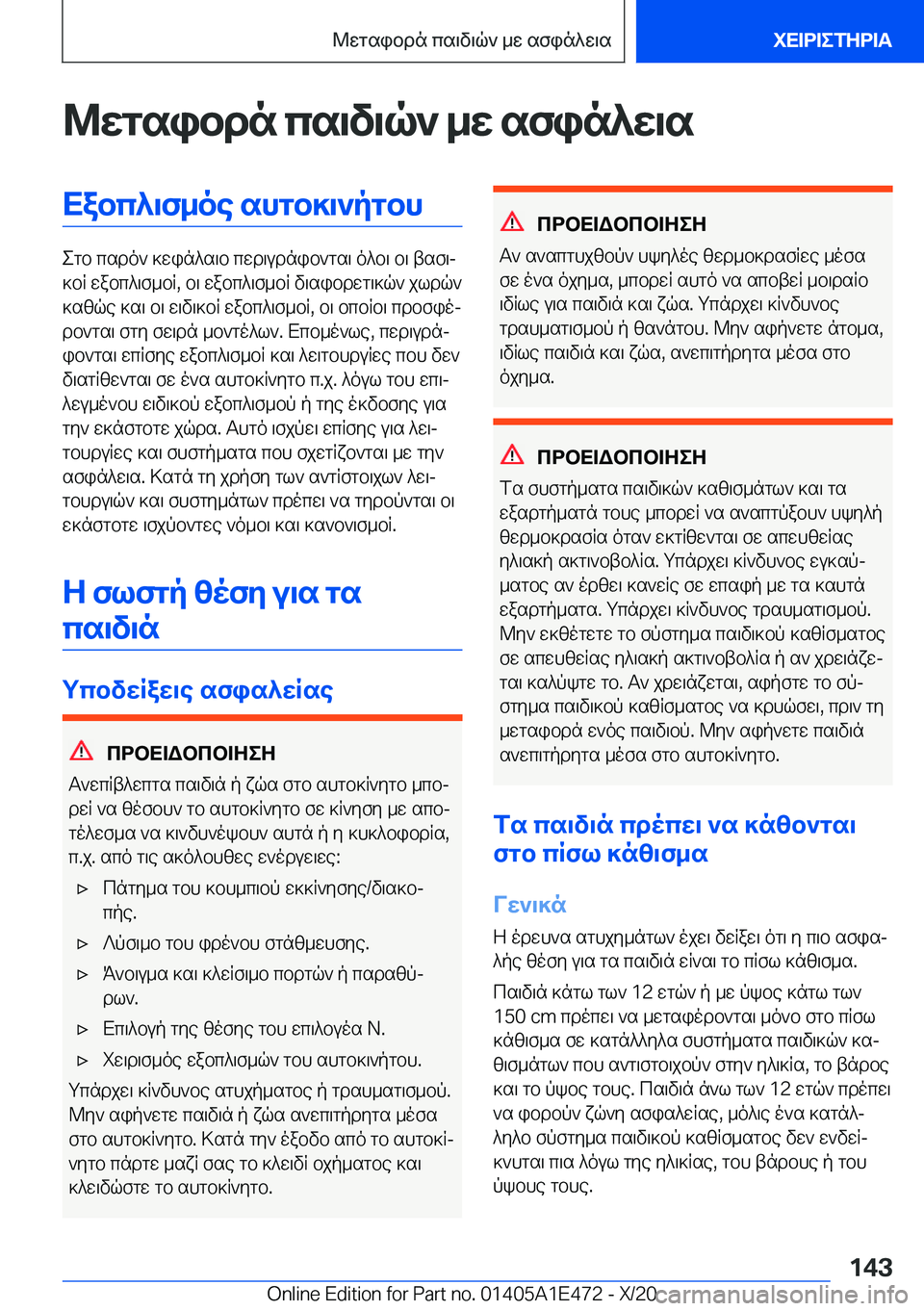 Μεταφορά παιδιών με ασφάλεια

ΧΕΙΡΙΣΤΗΡΙΑ

Μεταφορά παιδιών με ασφάλεια

Εξοπλισμός αυτοκινήτου

Στο παρόν κεφάλαιο περιγράφονται όλοι οι βασικοί εξοπλισμοί, οι εξοπλισμοί διαφορετικών χωρών καθώς και οι ειδικοί εξοπλισμοί, οι οποίοι προσφέρονται στη σειρά μοντέλων. Επομένως, περιγράφονται επίσης εξοπλισμοί και λειτουργίες που δεν διατίθενται σε ένα αυτοκίνητο π.χ. λόγω του επιλεγμένου ειδικού εξοπλισμού ή της έκδοσης για την εκάστοτε χώρα. Αυτό ισχύει επίσης για λειτουργίες και συστήματα που σχετίζονται με την ασφάλεια. Κατά τη χρήση των αντίστοιχων λειτουργιών και συστημάτων πρέπει να τηρούνται οι εκάστοτε ισχύοντες νόμοι και κανονισμοί.

Η σωστή θέση για τα παιδιά

Υποδείξεις ασφαλείας

ΠΡΟΕΙΔΟΠΟΙΗΣΗ

Ανεπίβλεπτα παιδιά ή ζώα στο αυτοκίνητο μπορεί να θέσουν το αυτοκίνητο σε κίνηση με αποτέλεσμα να κινδυνέψουν αυτά ή η κυκλοφορία, π.χ. από τις ακόλουθες ενέργειες:

▷ Πάτημα του κουμπιού εκκίνησης/διακοπής.

▷ Λύσιμο του φρένου στάθμευσης.

▷ Άνοιγμα και κλείσιμο πορτών ή παραθύρων.

▷ Επιλογή της θέσης του επιλογέα N.

▷ Χειρισμός εξοπλισμών του αυτοκινήτου.

Υπάρχει κίνδυνος ατυχήματος ή τραυματισμού. Μην αφήνετε παιδιά ή ζώα ανεπιτήρητα μέσα στο αυτοκίνητο. Κατά την έξοδο από το αυτοκίνητο πάρτε μαζί σας το κλειδί οχήματος και κλειδώστε το αυτοκίνητο.

ΠΡΟΕΙΔΟΠΟΙΗΣΗ

Αν αναπτυχθούν υψηλές θερμοκρασίες μέσα σε ένα όχημα, μπορεί αυτό να αποβεί μοιραίο ιδίως για παιδιά και ζώα. Υπάρχει κίνδυνος τραυματισμού ή θανάτου. Μην αφήνετε άτομα, ιδίως παιδιά και ζώα, ανεπιτήρητα μέσα στο όχημα.

ΠΡΟΕΙΔΟΠΟΙΗΣΗ

Τα συστήματα παιδικών καθισμάτων και τα εξαρτήματά τους μπορεί να αναπτύξουν υψηλή θερμοκρασία όταν εκτίθενται σε απευθείας ηλιακή ακτινοβολία. Υπάρχει κίνδυνος εγκαύματος αν έρθει κανείς σε επαφή με τα καυτά εξαρτήματα. Υπάρχει κίνδυνος τραυματισμού. Μην εκθέτετε το σύστημα παιδικού καθίσματος σε απευθείας ηλιακή ακτινοβολία ή αν χρειάζεται καλύψτε το. Αν χρειάζεται, αφήστε το σύστημα παιδικού καθίσματος να κρυώσει, πριν τη μεταφορά ενός παιδιού. Μην αφήνετε παιδιά ανεπιτήρητα μέσα στο αυτοκίνητο.

Τα παιδιά πρέπει να κάθονται στο πίσω κάθισμα

Γενικά

Η έρευνα ατυχημάτων έχει δείξει ότι η πιο ασφαλής θέση για τα παιδιά είναι το πίσω κάθισμα.

Παιδιά κάτω των 12 ετών ή με ύψος κάτω των 150 cm πρέπει να μεταφέρονται μόνο στο πίσω κάθισμα σε κατάλληλα συστήματα παιδικών καθισμάτων που αντιστοιχούν στην ηλικία, το βάρος και το ύψος τους. Παιδιά άνω των 12 ετών πρέπει να φορούν ζώνη ασφαλείας, μόλις ένα κατάλληλο σύστημα παιδικού καθίσματος δεν ενδείκνυται πια λόγω της ηλικίας, του βάρους ή του ύψους τους.

143

Online Edition for Part no. 01405A1E472 - X/20 carmanualsonline.info